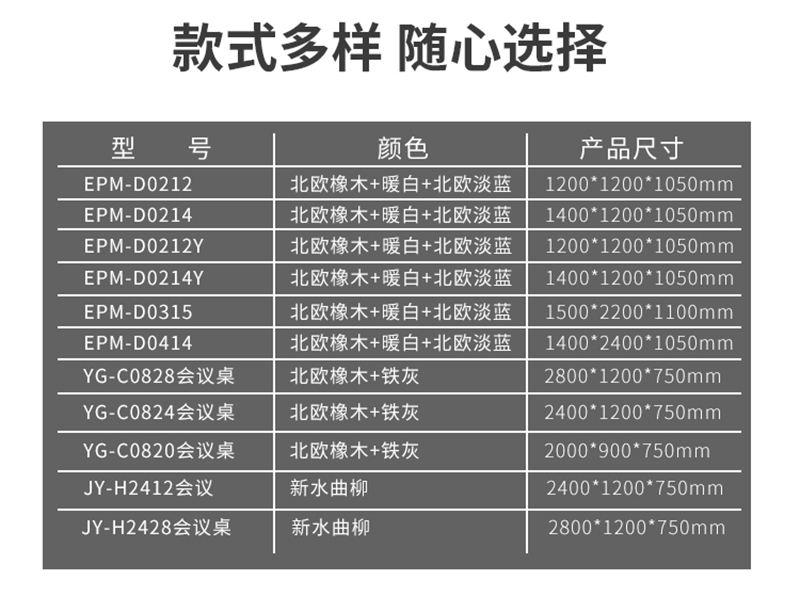 款式多样 随心选择

| 型 号 | 颜色 | 产品尺寸 |
|---|---|---|
| EPM-D0212 | 北欧橡木+暖白+北欧淡蓝 | 1200*1200*1050mm |
| EPM-D0214 | 北欧橡木+暖白+北欧淡蓝 | 1400*1200*1050mm |
| EPM-D0212Y | 北欧橡木+暖白+北欧淡蓝 | 1200*1200*1050mm |
| EPM-D0214Y | 北欧橡木+暖白+北欧淡蓝 | 1400*1200*1050mm |
| EPM-D0315 | 北欧橡木+暖白+北欧淡蓝 | 1500*2200*1100mm |
| EPM-D0414 | 北欧橡木+暖白+北欧淡蓝 | 1400*2400*1050mm |
| YG-C0828会议桌 | 北欧橡木+铁灰 | 2800*1200*750mm |
| YG-C0824会议桌 | 北欧橡木+铁灰 | 2400*1200*750mm |
| YG-C0820会议桌 | 北欧橡木+铁灰 | 2000*900*750mm |
| JY-H2412会议 | 新水曲柳 | 2400*1200*750mm |
| JY-H2428会议桌 | 新水曲柳 | 2800*1200*750mm |